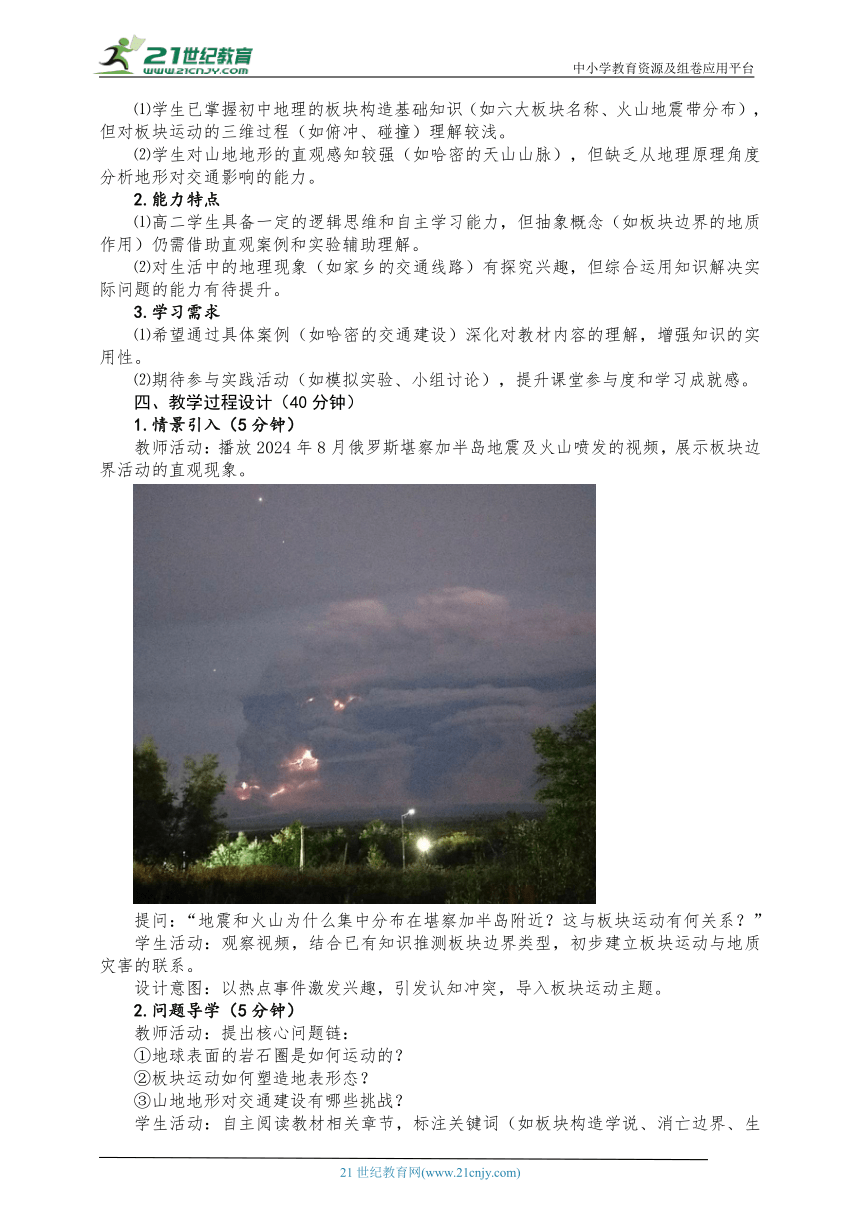 21世纪教育 www.21cnjy.com

中小学教育资源及组卷应用平台

⑴学生已掌握初中地理的板块构造基础知识（如六大板块名称、火山地震带分布），但对板块运动的三维过程（如俯冲、碰撞）理解较浅。

⑵学生对山地地形的直观感知较强（如哈密的天山山脉），但缺乏从地理原理角度分析地形对交通影响的能力。

2.能力特点

⑴高二学生具备一定的逻辑思维和自主学习能力，但抽象概念（如板块边界的地质作用）仍需借助直观案例和实验辅助理解。

⑵对生活中的地理现象（如家乡的交通线路）有探究兴趣，但综合运用知识解决实际问题的能力有待提升。

3.学习需求

⑴希望通过具体案例（如哈密的交通建设）深化对教材内容的理解，增强知识的实用性。

⑵期待参与实践活动（如模拟实验、小组讨论），提升课堂参与度和学习成就感。

四、教学过程设计（40分钟）

1.情景引入（5分钟）

教师活动：播放2024年8月俄罗斯堪察加半岛地震及火山喷发的视频，展示板块边界活动的直观现象。

提问：“地震和火山为什么集中分布在堪察加半岛附近？这与板块运动有何关系？”

学生活动：观察视频，结合已有知识推测板块边界类型，初步建立板块运动与地质灾害的联系。

设计意图：以热点事件激发兴趣，引发认知冲突，导入板块运动主题。

2.问题导学（5分钟）

教师活动：提出核心问题链：

①地球表面的岩石圈是如何运动的？

②板块运动如何塑造地表形态？

③山地地形对交通建设有哪些挑战？

学生活动：自主阅读教材相关章节，标注关键词（如板块构造学说、消亡边界、生

21世纪教育网(www.21cnjy.com)